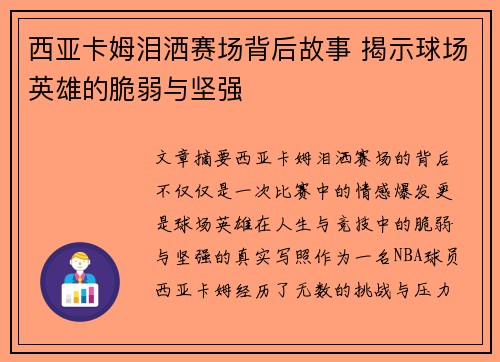 西亚卡姆泪洒赛场背后故事 揭示球场英雄的脆弱与坚强

文章摘要西亚卡姆泪洒赛场的背后不仅仅是一次比赛中的情感爆发更是球场英雄在人生与竞技中的脆弱与坚强的真实写照作为一名NBA球员西亚卡姆经历了无数的挑战与压力